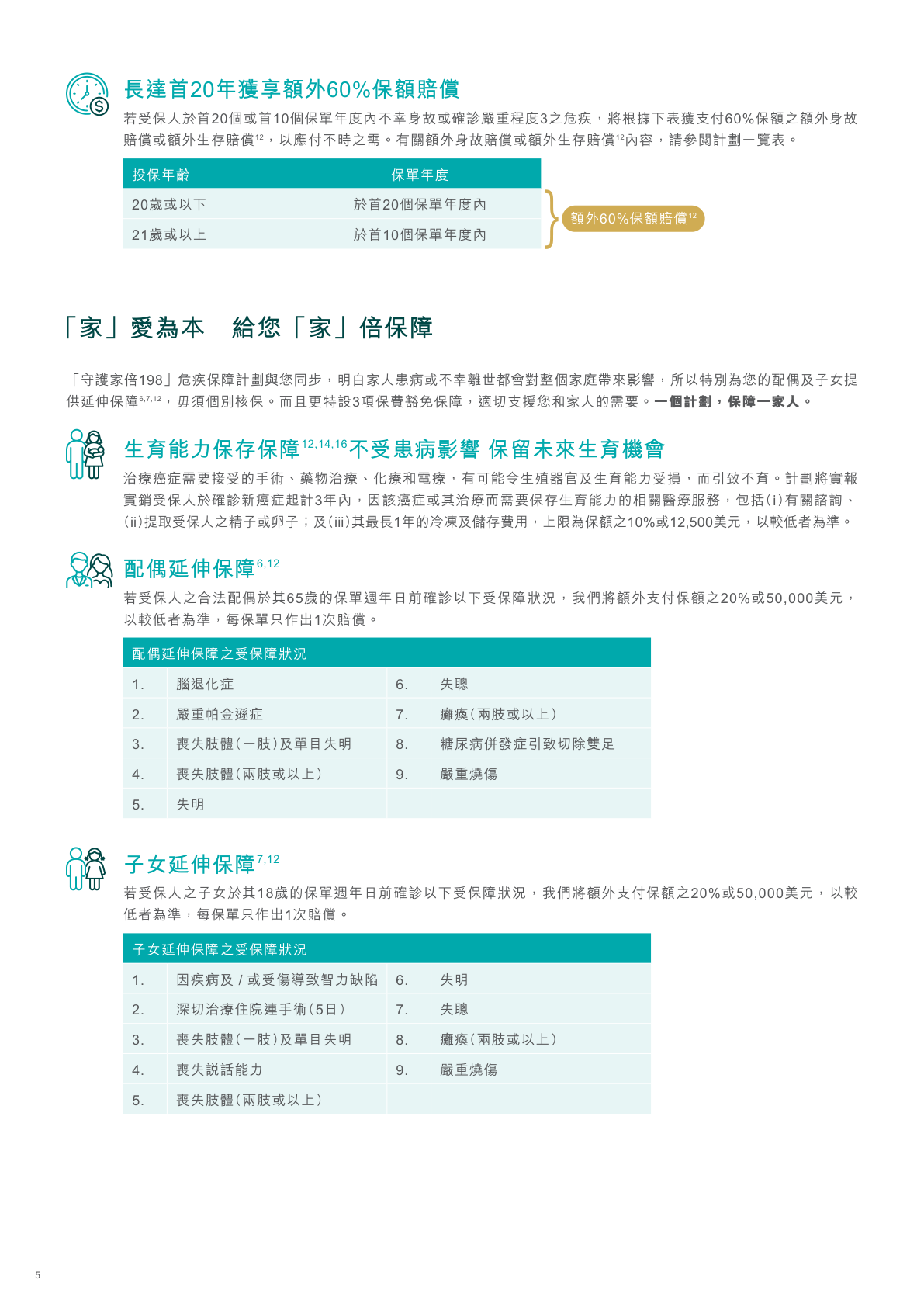 長達首20年獲享額外60%保額賠償

若受保人於首20個或首10個保單年度內不幸身故或確診嚴重程度3之危疾，將根據下表獲支付60%保額之額外身故賠償或額外生存賠償$^{12}$，以應付不時之需。有關額外身故賠償或額外生存賠償$^{12}$內容，請參閱計劃一覽表。

| 投保年齡 | 保單年度 |
|---|---|
| 20歲或以下 | 於首20個保單年度內 |
| 21歲或以上 | 於首10個保單年度內 |

額外60%保額賠償$^{12}$

「家」愛為本　給您「家」倍保障

「守護家倍198」危疾保障計劃與您同步，明白家人患病或不幸離世都會對整個家庭帶來影響，所以特別為您的配偶及子女提供延伸保障$^{6,7,12}$，毋須個別核保。而且更特設3項保費豁免保障，適切支援您和家人的需要。一個計劃，保障一家人。

生育能力保存保障$^{12,14,16}$不受患病影響 保留未來生育機會

治療癌症需要接受的手術、藥物治療、化療和電療，有可能令生殖器官及生育能力受損，而引致不育。計劃將實報實銷受保人於確診新癌症起計3年內，因該癌症或其治療而需要保存生育能力的相關醫療服務，包括(i)有關諮詢、(ii)提取受保人之精子或卵子；及(iii)其最長1年的冷凍及儲存費用，上限為保額之10%或12,500美元，以較低者為準。

配偶延伸保障$^{6,12}$

若受保人之合法配偶於其65歲的保單週年日前確診以下受保障狀況，我們將額外支付保額之20%或50,000美元，以較低者為準，每保單只作出1次賠償。

| 配偶延伸保障之受保障狀況 | | | |
|---|---|---|---|
| 1. | 腦退化症 | 6. | 失聰 |
| 2. | 嚴重帕金遜症 | 7. | 癱瘓(兩肢或以上) |
| 3. | 喪失肢體(一肢)及單目失明 | 8. | 糖尿病併發症引致切除雙足 |
| 4. | 喪失肢體(兩肢或以上) | 9. | 嚴重燒傷 |
| 5. | 失明 | | |

子女延伸保障$^{7,12}$

若受保人之子女於其18歲的保單週年日前確診以下受保障狀況，我們將額外支付保額之20%或50,000美元，以較低者為準，每保單只作出1次賠償。

| 子女延伸保障之受保障狀況 | | | |
|---|---|---|---|
| 1. | 因疾病及 / 或受傷導致智力缺陷 | 6. | 失明 |
| 2. | 深切治療住院連手術(5日) | 7. | 失聰 |
| 3. | 喪失肢體(一肢)及單目失明 | 8. | 癱瘓(兩肢或以上) |
| 4. | 喪失説話能力 | 9. | 嚴重燒傷 |
| 5. | 喪失肢體(兩肢或以上) | | |

5